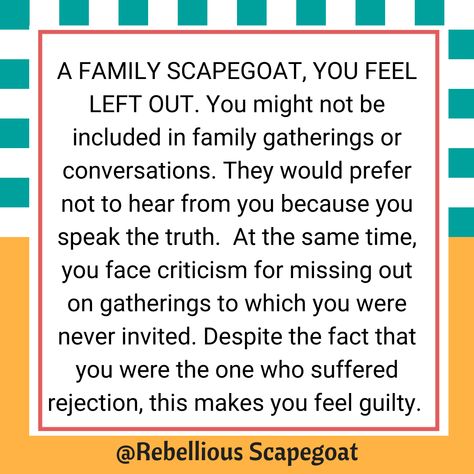 A FAMILY SCAPEGOAT, YOU FEEL LEFT OUT. You might not be included in family gatherings or conversations. They would prefer not to hear from you because you speak the truth.  At the same time, you face criticism for missing out on gatherings to which you were never invited. Despite the fact that you were the one who suffered rejection, this makes you feel guilty.

@Rebellious Scapegoat